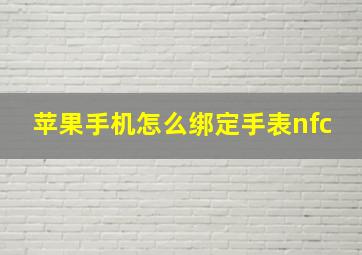 苹果手机怎么绑定手表nfc